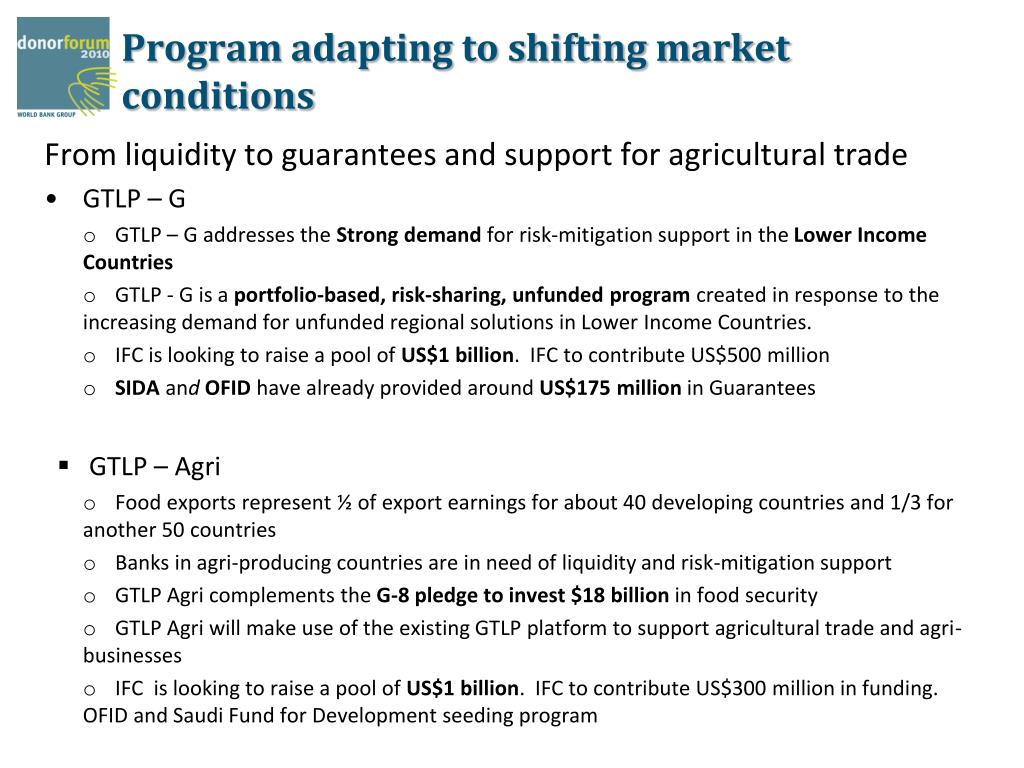 donorforum 2010
WORLD BANK GROUP

Program adapting to shifting market conditions

From liquidity to guarantees and support for agricultural trade

• GTLP – G

o GTLP – G addresses the Strong demand for risk-mitigation support in the Lower Income Countries

o GTLP - G is a portfolio-based, risk-sharing, unfunded program created in response to the increasing demand for unfunded regional solutions in Lower Income Countries.

o IFC is looking to raise a pool of US$1 billion. IFC to contribute US$500 million

o SIDA and OFID have already provided around US$175 million in Guarantees

▪ GTLP – Agri

o Food exports represent ½ of export earnings for about 40 developing countries and 1/3 for another 50 countries

o Banks in agri-producing countries are in need of liquidity and risk-mitigation support

o GTLP Agri complements the G-8 pledge to invest $18 billion in food security

o GTLP Agri will make use of the existing GTLP platform to support agricultural trade and agri-businesses

o IFC is looking to raise a pool of US$1 billion. IFC to contribute US$300 million in funding. OFID and Saudi Fund for Development seeding program